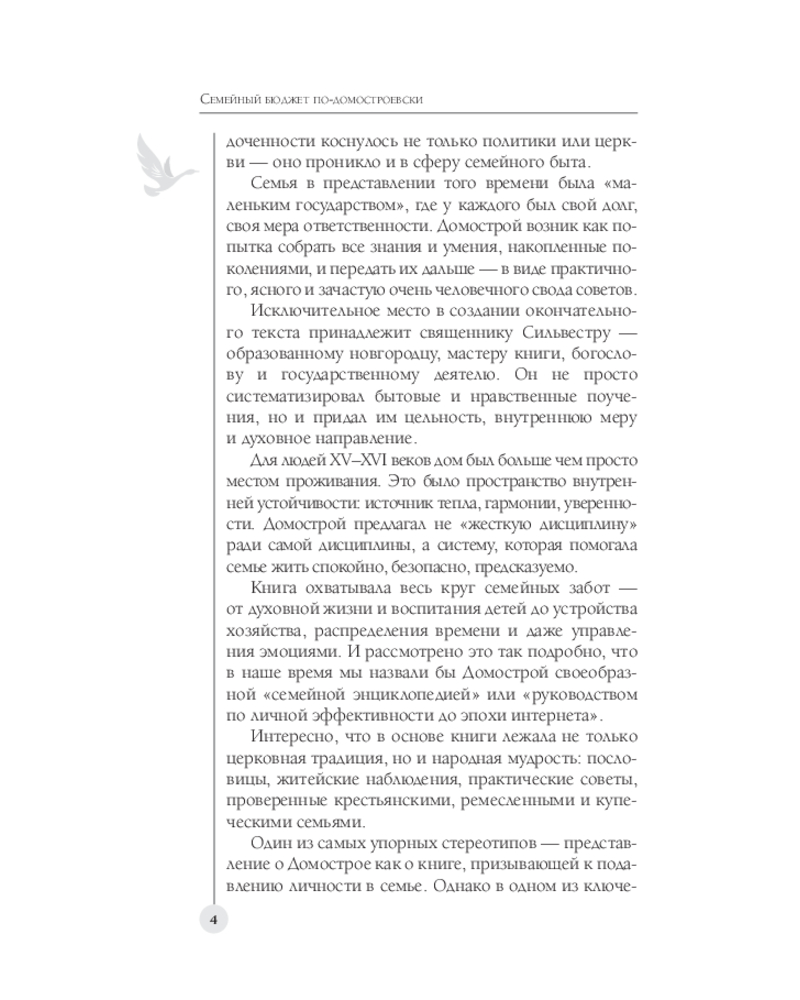 Семейный бюджет по-домостроевски

доченности коснулось не только политики или церкви — оно проникло и в сферу семейного быта.

Семья в представлении того времени была «маленьким государством», где у каждого был свой долг, своя мера ответственности. Домострой возник как попытка собрать все знания и умения, накопленные поколениями, и передать их дальше — в виде практичного, ясного и зачастую очень человечного свода советов.

Исключительное место в создании окончательного текста принадлежит священнику Сильвестру — образованному новгородцу, мастеру книги, богослову и государственному деятелю. Он не просто систематизировал бытовые и нравственные поучения, но и придал им цельность, внутреннюю меру и духовное направление.

Для людей XV–XVI веков дом был больше чем просто местом проживания. Это было пространство внутренней устойчивости: источник тепла, гармонии, уверенности. Домострой предлагал не «жесткую дисциплину» ради самой дисциплины, а систему, которая помогала семье жить спокойно, безопасно, предсказуемо.

Книга охватывала весь круг семейных забот — от духовной жизни и воспитания детей до устройства хозяйства, распределения времени и даже управления эмоциями. И рассмотрено это так подробно, что в наше время мы назвали бы Домострой своеобразной «семейной энциклопедией» или «руководством по личной эффективности до эпохи интернета».

Интересно, что в основе книги лежала не только церковная традиция, но и народная мудрость: пословицы, житейские наблюдения, практические советы, проверенные крестьянскими, ремесленными и купеческими семьями.

Один из самых упорных стереотипов — представление о Домострое как о книге, призывающей к подавлению личности в семье. Однако в одном из ключе-

4